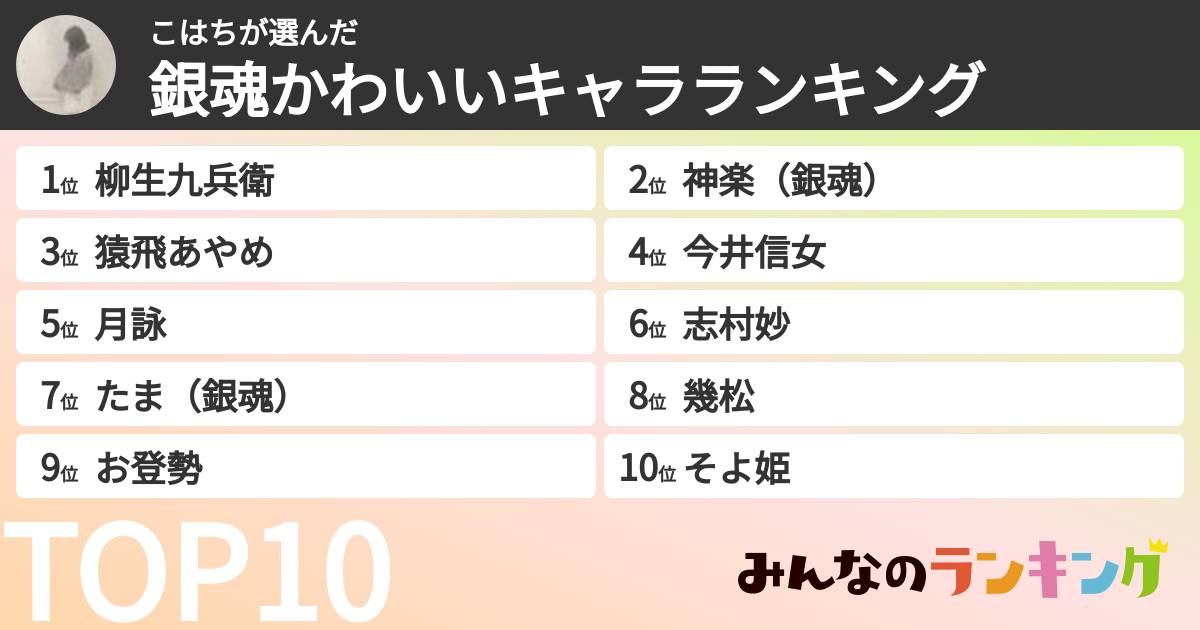 こはちが選んだ
銀魂かわいいキャラランキング

1位 柳生九兵衛
2位 神楽（銀魂）
3位 猿飛あやめ
4位 今井信女
5位 月詠
6位 志村妙
7位 たま（銀魂）
8位 幾松
9位 お登勢
10位 そよ姫

TOP10

みんなのランキング